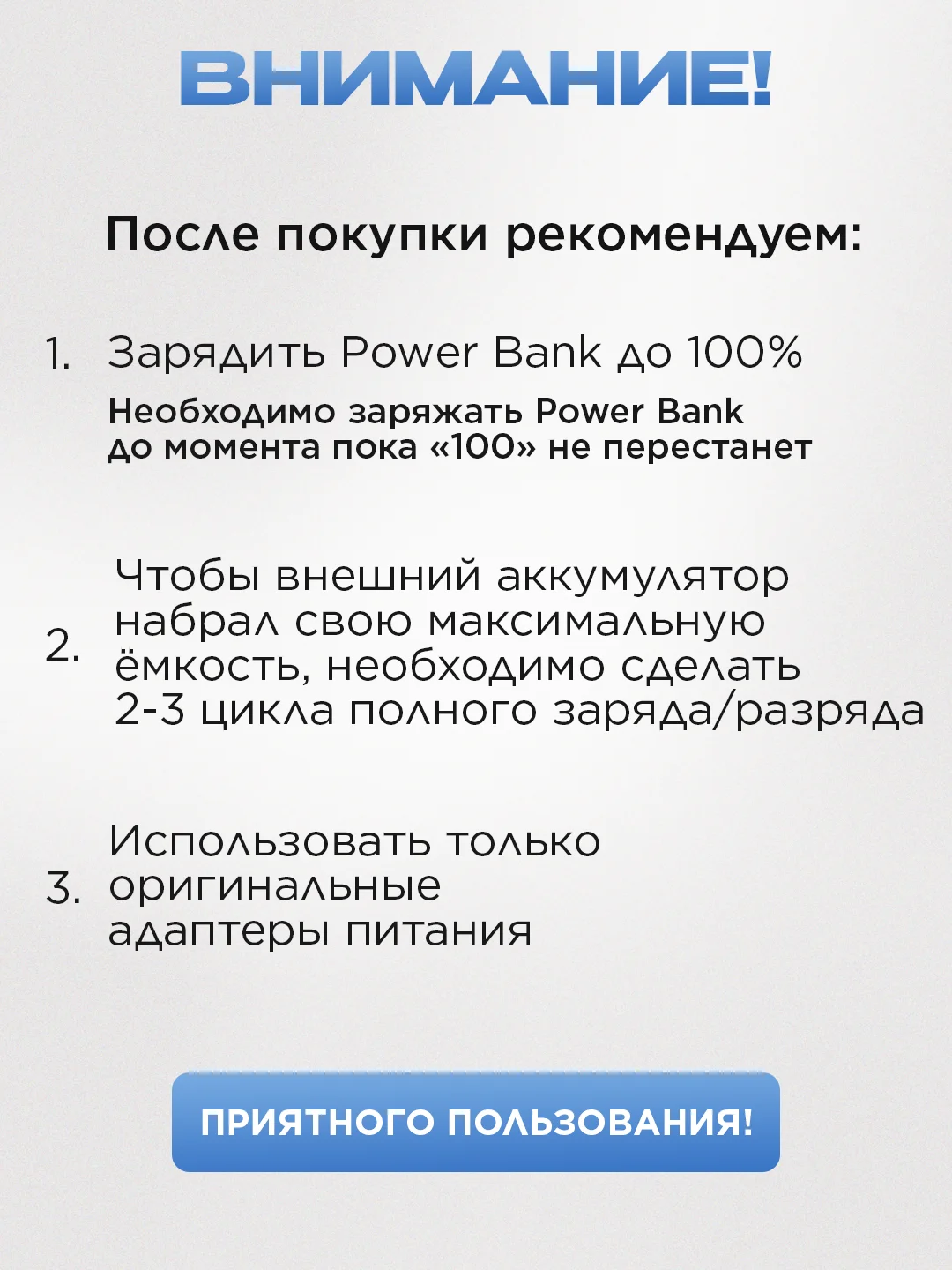 ВНИМАНИЕ!

После покупки рекомендуем:

1. Зарядить Power Bank до 100%

Необходимо заряжать Power Bank до момента пока «100» не перестанет

2. Чтобы внешний аккумулятор набрал свою максимальную ёмкость, необходимо сделать 2-3 цикла полного заряда/разряда

3. Использовать только оригинальные адаптеры питания

ПРИЯТНОГО ПОЛЬЗОВАНИЯ!